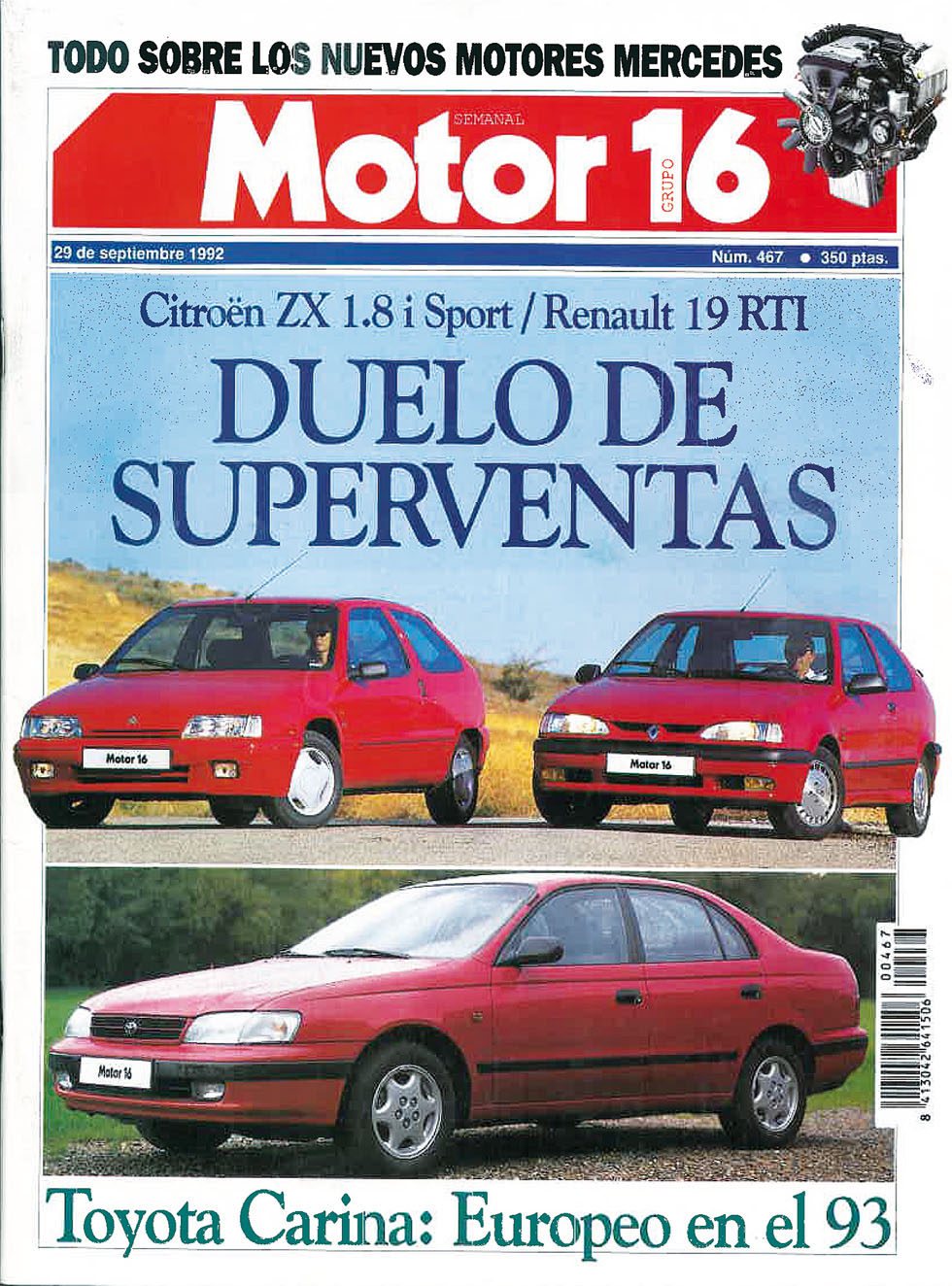 TODO SOBRE LOS NUEVOS MOTORES MERCEDES

SEMANAL
Motor 16
GRUPO

29 de septiembre 1992

Núm. 467 • 350 ptas.

Citroën ZX 1.8 i Sport / Renault 19 RTI

DUELO DE SUPERVENTAS

Motor 16

Motor 16

Motor 16

00467
8 413042 641506

Toyota Carina: Europeo en el 93